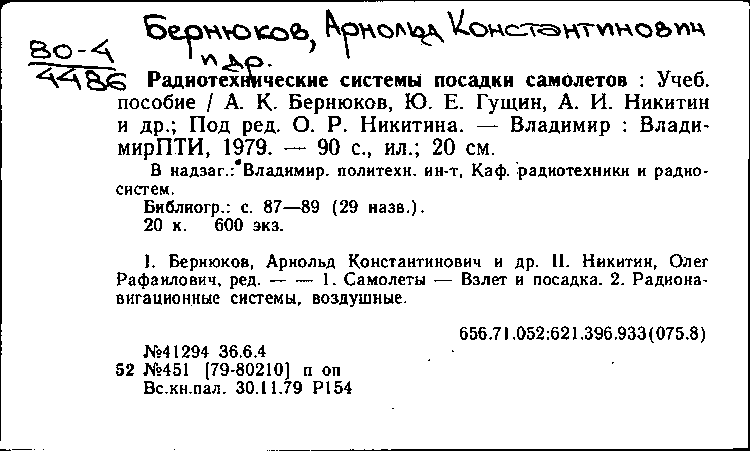 80-4
4486

Бернюков, Арнольд Константинович
и др.

Радиотехнические системы посадки самолетов : Учеб. пособие / А. К. Бернюков, Ю. Е. Гущин, А. И. Никитин и др.; Под ред. О. Р. Никитина. — Владимир : ВладимирПТИ, 1979. — 90 с., ил.; 20 см.

В надзаг.: Владимир. политехн. ин-т, Каф. радиотехники и радиосистем.

Библиогр.: с. 87—89 (29 назв.).

20 к. 600 экз.

I. Бернюков, Арнольд Константинович и др. II. Никитин, Олег Рафаилович, ред. — — 1. Самолеты — Взлет и посадка. 2. Радионавигационные системы, воздушные.

656.71.052:621.396.933(075.8)

№41294 36.6.4
52 №451 [79-80210] п оп
Вс.кн.пал. 30.11.79 Р154